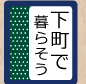 下町で暮らそう